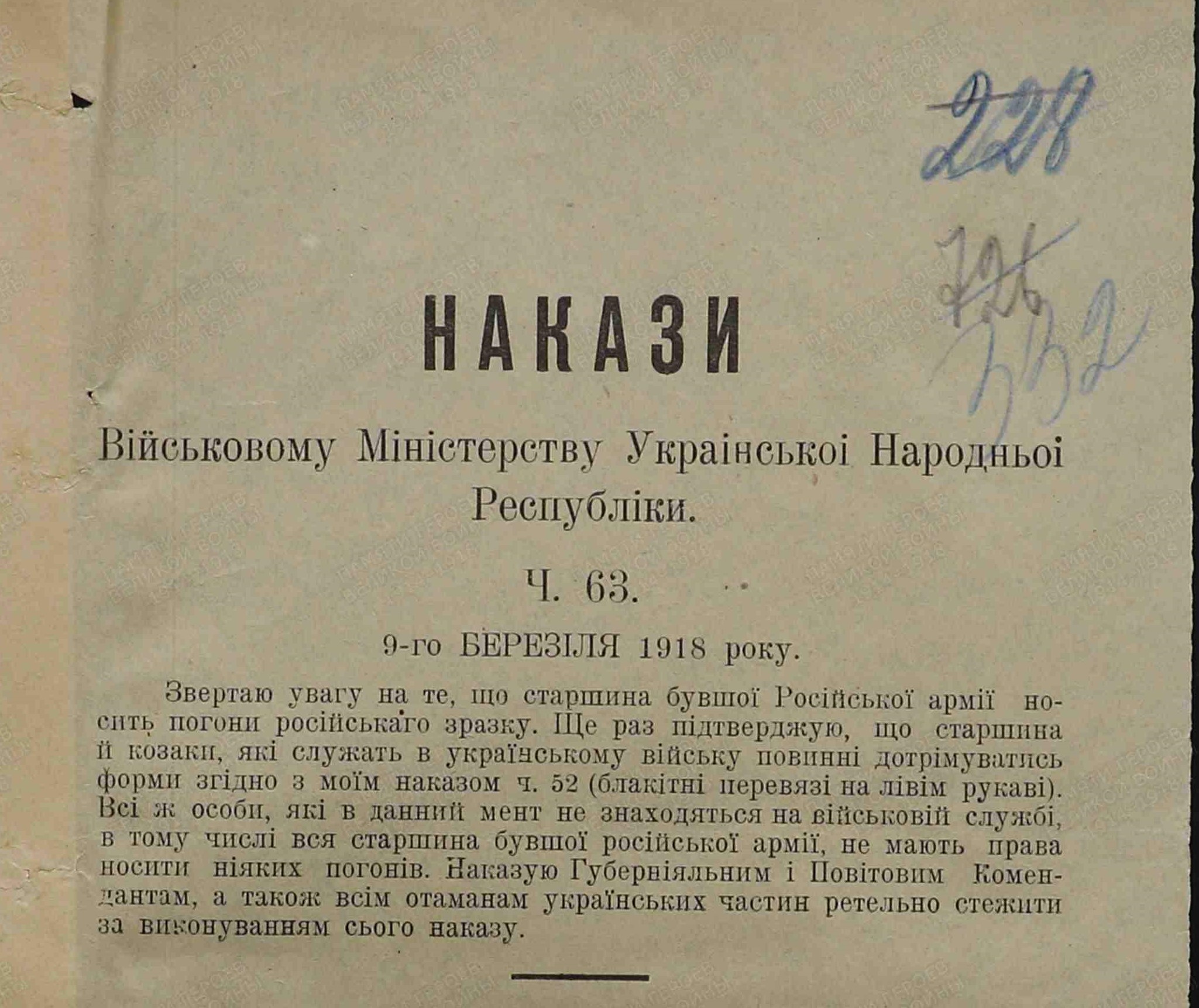 228

726
532

НАКАЗИ

Військовому Міністерству Украінськоі Народньоі Республіки.

Ч. 63.

9-го БЕРЕЗІЛЯ 1918 року.

Звертаю увагу на те, що старшина бувшої Російської армії носить погони російськаго зразку. Ще раз підтверджую, що старшина й козаки, які служать в українському війську повинні дотрімуватись форми згідно з моїм наказом ч. 52 (блакітні перевязі на лівім рукаві). Всі ж особи, які в данний мент не знаходяться на військовій службі, в тому числі вся старшина бувшої російської армії, не мають права носити ніяких погонів. Наказую Губерніяльним і Повітовим Комендантам, а також всім отаманам українських частин ретельно стежити за виконуванням сього наказу.

ПАМЯТИ ГЕРОЕВ ВЕЛИКОЙ ВОЙНЫ 1914-1918